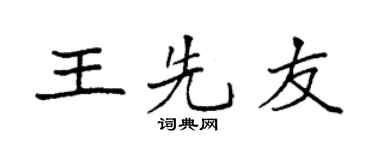 王先友
词典网